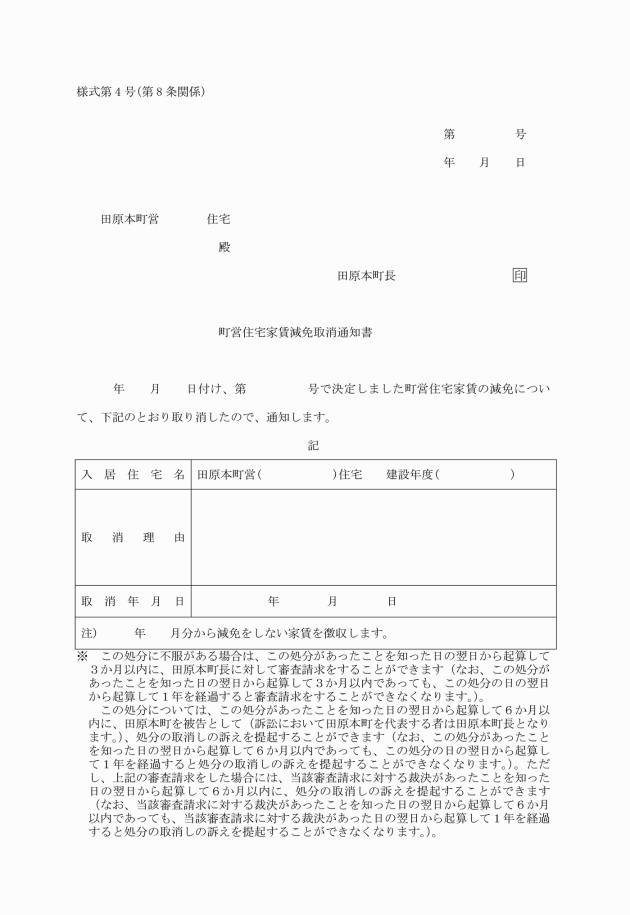 様式第４号(第８条関係)

第　　　　号

年　　月　　日

田原本町営　　　　住宅

殿

田原本町長　　　　　　　印

町営住宅家賃減免取消通知書

年　　月　　日付け、第　　　　号で決定しました町営住宅家賃の減免について、下記のとおり取り消したので、通知します。

記

| 入居住宅名 | 田原本町営(　　　　　)住宅　　建設年度(　　　　　) |
|---|---|
| 取消理由 | |
| 取消年月日 | 年　　月　　日 |
| 注)　　年　　月分から減免をしない家賃を徴収します。 | |

※　この処分に不服がある場合は、この処分があったことを知った日の翌日から起算して３か月以内に、田原本町長に対して審査請求をすることができます（なお、この処分があったことを知った日の翌日から起算して３か月以内であっても、この処分の日の翌日から起算して１年を経過すると審査請求をすることができなくなります。）。

この処分については、この処分があったことを知った日の翌日から起算して６か月以内に、田原本町を被告として（訴訟において田原本町を代表する者は田原本町長となります。）、処分の取消しの訴えを提起することができます（なお、この処分があったことを知った日の翌日から起算して６か月以内であっても、この処分の日の翌日から起算して１年を経過すると処分の取消しの訴えを提起することができなくなります。）。ただし、上記の審査請求をした場合には、当該審査請求に対する裁決があったことを知った日の翌日から起算して６か月以内に、処分の取消しの訴えを提起することができます（なお、当該審査請求に対する裁決があったことを知った日の翌日から起算して６か月以内であっても、当該審査請求に対する裁決があった日の翌日から起算して１年を経過すると処分の取消しの訴えを提起することができなくなります。）。